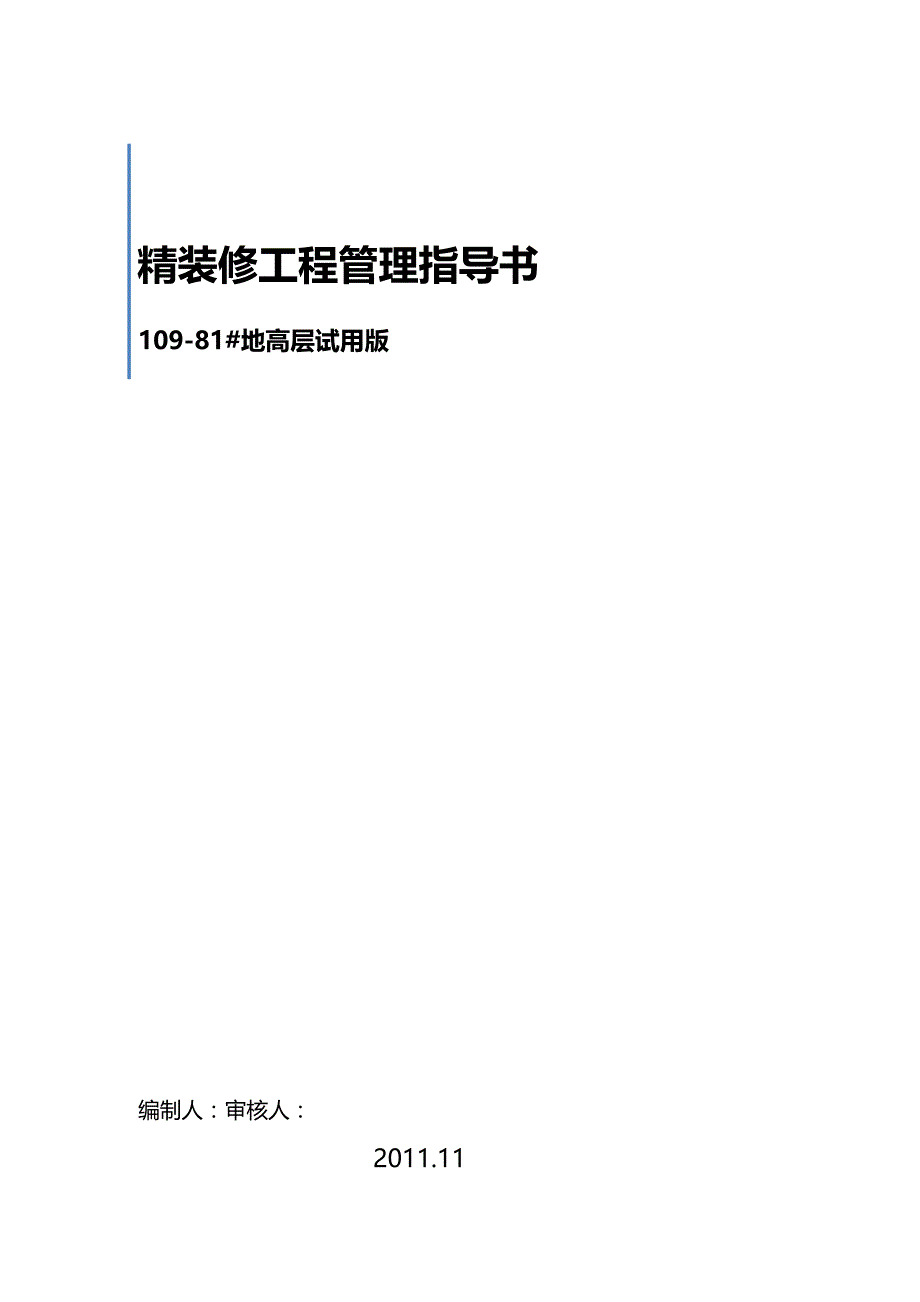 精装修工程管理指导书

109-81#地高层试用版

编制人：审核人：

2011.11